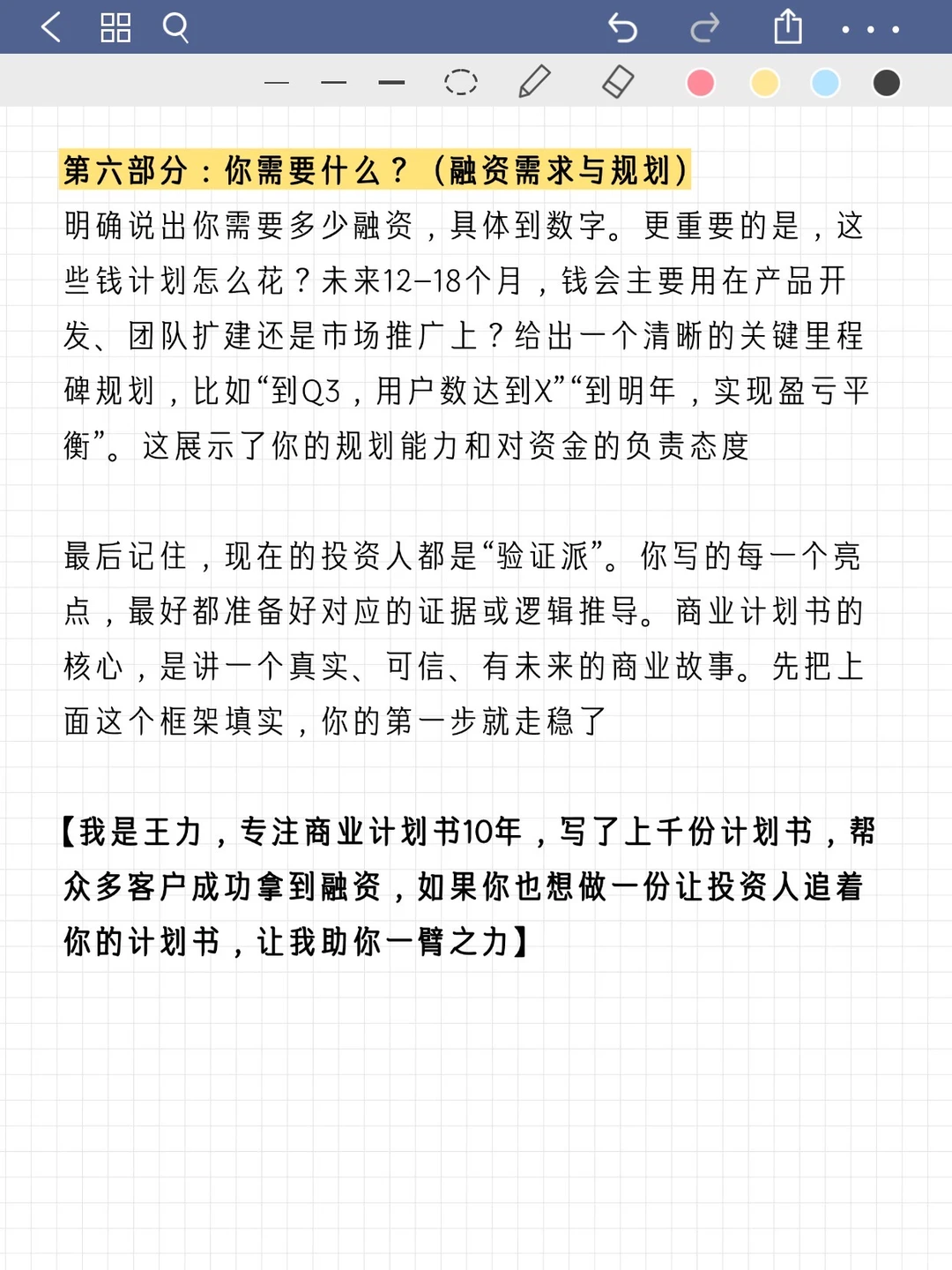 第六部分：你需要什么？（融资需求与规划）

明确说出你需要多少融资，具体到数字。更重要的是，这些钱计划怎么花？未来12-18个月，钱会主要用在产品开发、团队扩建还是市场推广上？给出一个清晰的关键里程碑规划，比如“到Q3，用户数达到X”“到明年，实现盈亏平衡”。这展示了你的规划能力和对资金的负责态度

最后记住，现在的投资人都是“验证派”。你写的每一个亮点，最好都准备好对应的证据或逻辑推导。商业计划书的核心，是讲一个真实、可信、有未来的商业故事。先把上面这个框架填实，你的第一步就走稳了

【我是王力，专注商业计划书10年，写了上千份计划书，帮众多客户成功拿到融资，如果你也想做一份让投资人追着你的计划书，让我助你一臂之力】